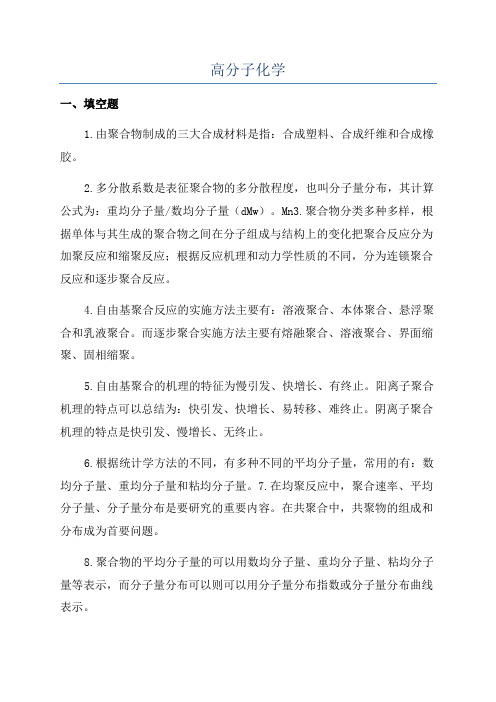 高分子化学

一、填空题

1.由聚合物制成的三大合成材料是指：合成塑料、合成纤维和合成橡胶。

2.多分散系数是表征聚合物的多分散程度，也叫分子量分布，其计算公式为：重均分子量/数均分子量（dMw）。Mn3.聚合物分类多种多样，根据单体与其生成的聚合物之间在分子组成与结构上的变化把聚合反应分为加聚反应和缩聚反应；根据反应机理和动力学性质的不同，分为连锁聚合反应和逐步聚合反应。

4.自由基聚合反应的实施方法主要有：溶液聚合、本体聚合、悬浮聚合和乳液聚合。而逐步聚合实施方法主要有熔融聚合、溶液聚合、界面缩聚、固相缩聚。

5.自由基聚合的机理的特征为慢引发、快增长、有终止。阳离子聚合机理的特点可以总结为：快引发、快增长、易转移、难终止。阴离子聚合机理的特点是快引发、慢增长、无终止。

6.根据统计学方法的不同，有多种不同的平均分子量，常用的有：数均分子量、重均分子量和粘均分子量。7.在均聚反应中，聚合速率、平均分子量、分子量分布是要研究的重要内容。在共聚合中，共聚物的组成和分布成为首要问题。

8.聚合物的平均分子量的可以用数均分子量、重均分子量、粘均分子量等表示，而分子量分布可以则可以用分子量分布指数或分子量分布曲线表示。